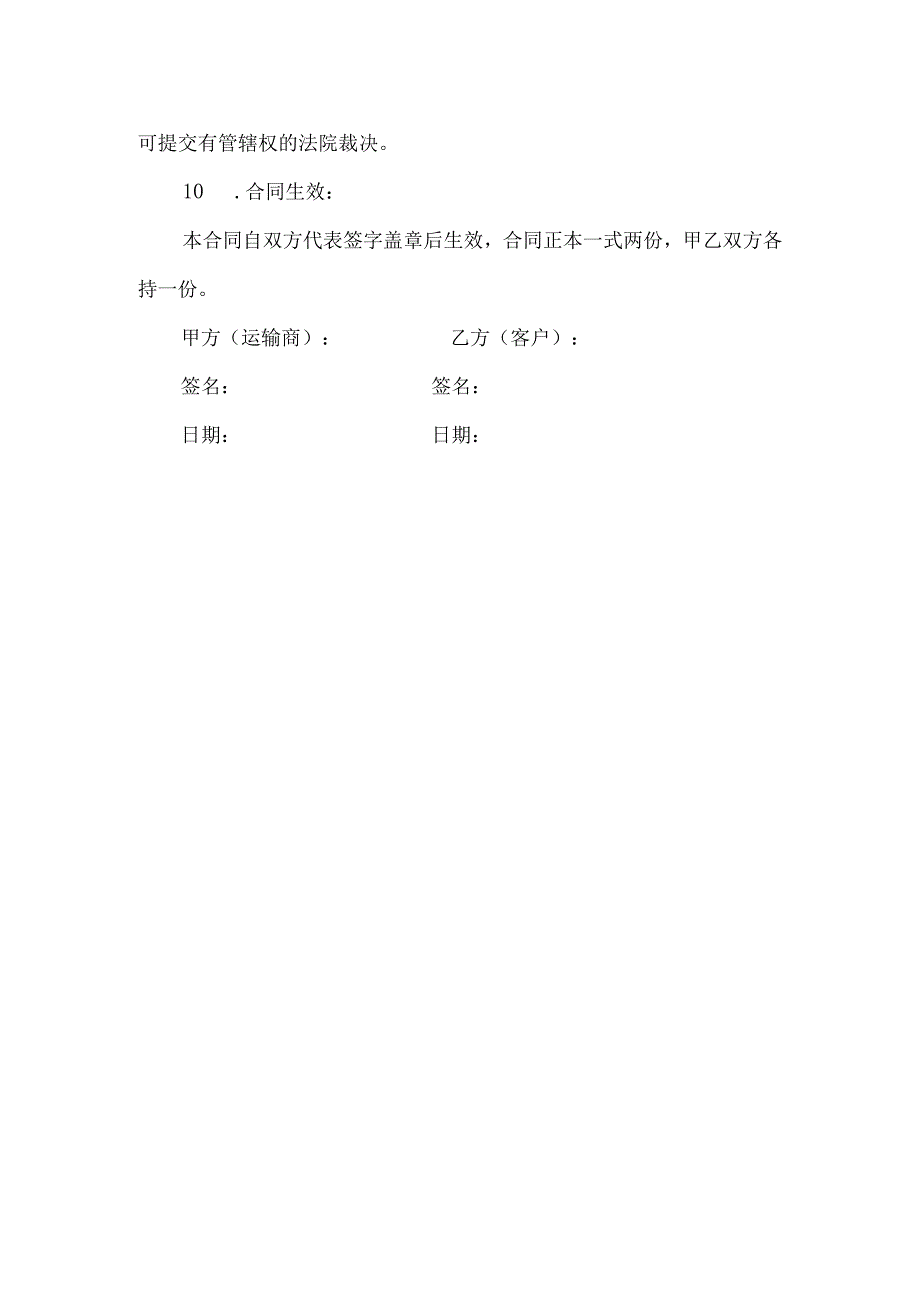 可提交有管辖权的法院裁决。

10　.合同生效：

本合同自双方代表签字盖章后生效，合同正本一式两份，甲乙双方各持一份。

甲方（运输商）：　　　　乙方（客户）：

签名：　　　　　　　　签名：

日期：　　　　　　　　日期：